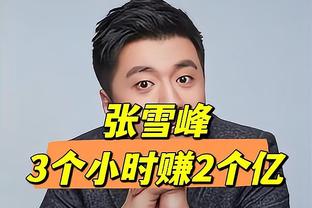 张雪峰
3个小时赚2个亿